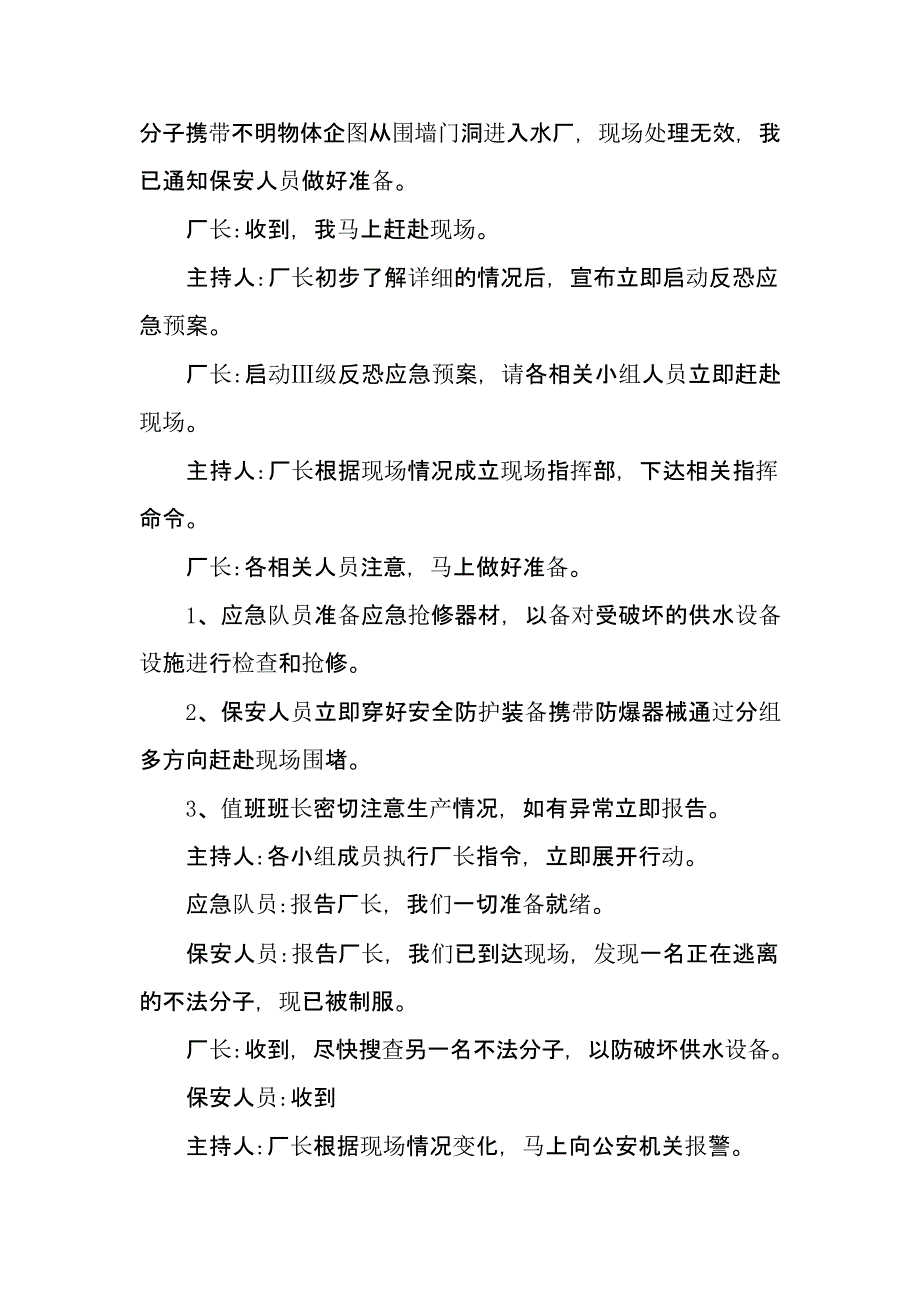 分子携带不明物体企图从围墙门洞进入水厂，现场处理无效，我已通知保安人员做好准备。

厂长：收到，我马上赶赴现场。

主持人：厂长初步了解详细的情况后，宣布立即启动反恐应急预案。

厂长：启动Ⅲ级反恐应急预案，请各相关小组人员立即赶赴现场。

主持人：厂长根据现场情况成立现场指挥部，下达相关指挥命令。

厂长：各相关人员注意，马上做好准备。

1、应急队员准备应急抢修器材，以备对受破坏的供水设备设施进行检查和抢修。

2、保安人员立即穿好安全防护装备携带防爆器械通过分组多方向赶赴现场围堵。

3、值班班长密切注意生产情况，如有异常立即报告。

主持人：各小组成员执行厂长指令，立即展开行动。

应急队员：报告厂长，我们一切准备就绪。

保安人员：报告厂长，我们已到达现场，发现一名正在逃离的不法分子，现已被制服。

厂长：收到，尽快搜查另一名不法分子，以防破坏供水设备。

保安人员：收到

主持人：厂长根据现场情况变化，马上向公安机关报警。